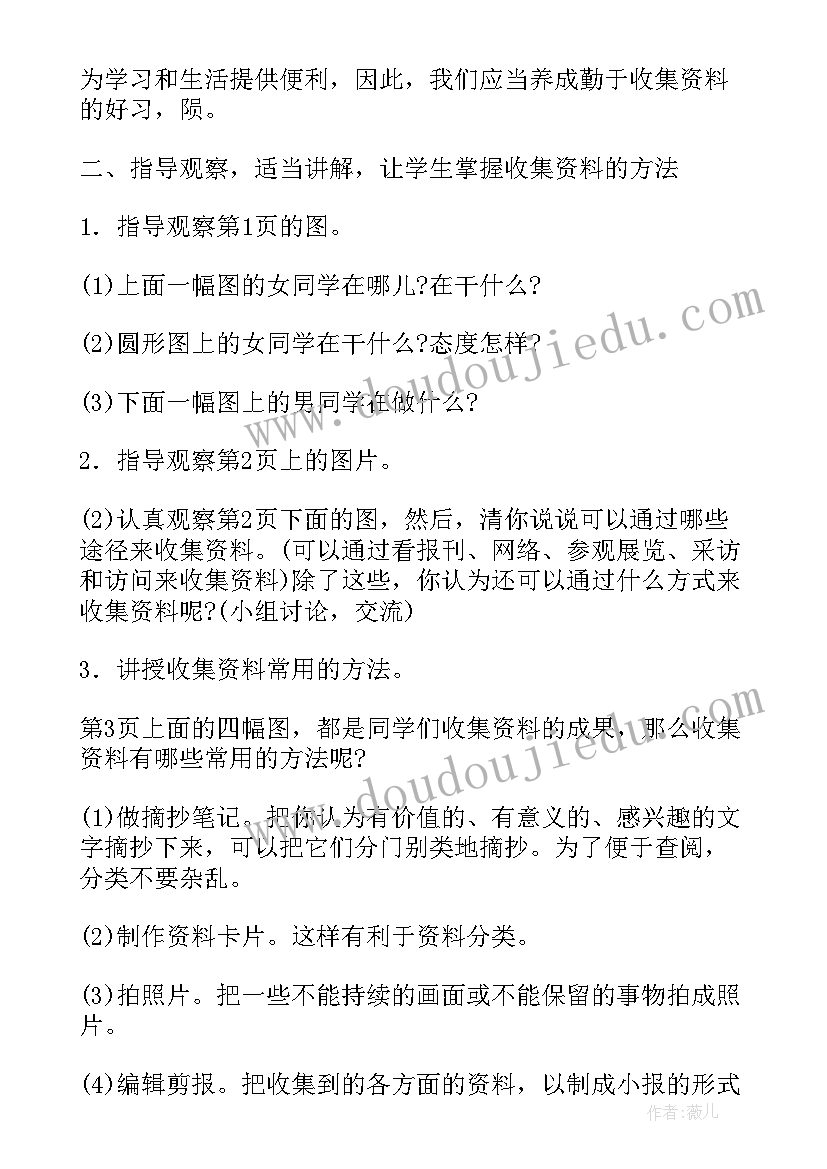 为学习和生活提供便利，因此，我们应当养成勤于收集资料的好习，陨。

二、指导观察，适当讲解，让学生掌握收集资料的方法

1．指导观察第1页的图。

(1)上面一幅图的女同学在哪儿?在干什么?

(2)圆形图上的女同学在干什么?态度怎样?

(3)下面一幅图上的男同学在做什么?

2．指导观察第2页上的图片。

(2)认真观察第2页下面的图，然后，清你说说可以通过哪些途径来收集资料。(可以通过看报刊、网络、参观展览、采访和访问来收集资料)除了这些，你认为还可以通过什么方式来收集资料呢?(小组讨论，交流)

3．讲授收集资料常用的方法。

第3页上面的四幅图，都是同学们收集资料的成果，那么收集资料有哪些常用的方法呢?

(1)做摘抄笔记。把你认为有价值的、有意义的、感兴趣的文字摘抄下来，可以把它们分门别类地摘抄。为了便于查阅，分类不要杂乱。

(2)制作资料卡片。这样有利于资料分类。

(3)拍照片。把一些不能持续的画面或不能保留的事物拍成照片。

(4)编辑剪报。把收集到的各方面的资料，以制成小报的形式

www.doudoujiedu.com

www.doudoujiedu.com

作者：薇儿